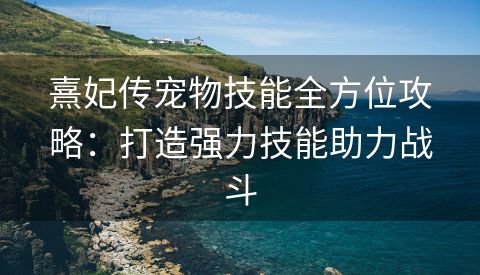 熹妃传宠物技能全方位攻略：打造强力技能助力战斗